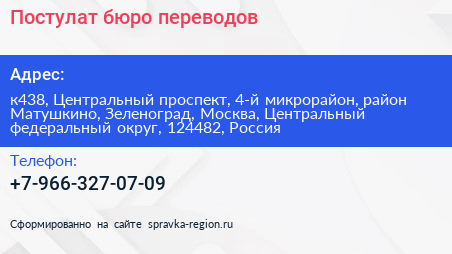 Постулат бюро переводов

Адрес:

к438, Центральный проспект, 4-й микрорайон, район Матушкино, Зеленоград, Москва, Центральный федеральный округ, 124482, Россия

Телефон:

+7-966-327-07-09

Сформированно на сайте spravka-region.ru